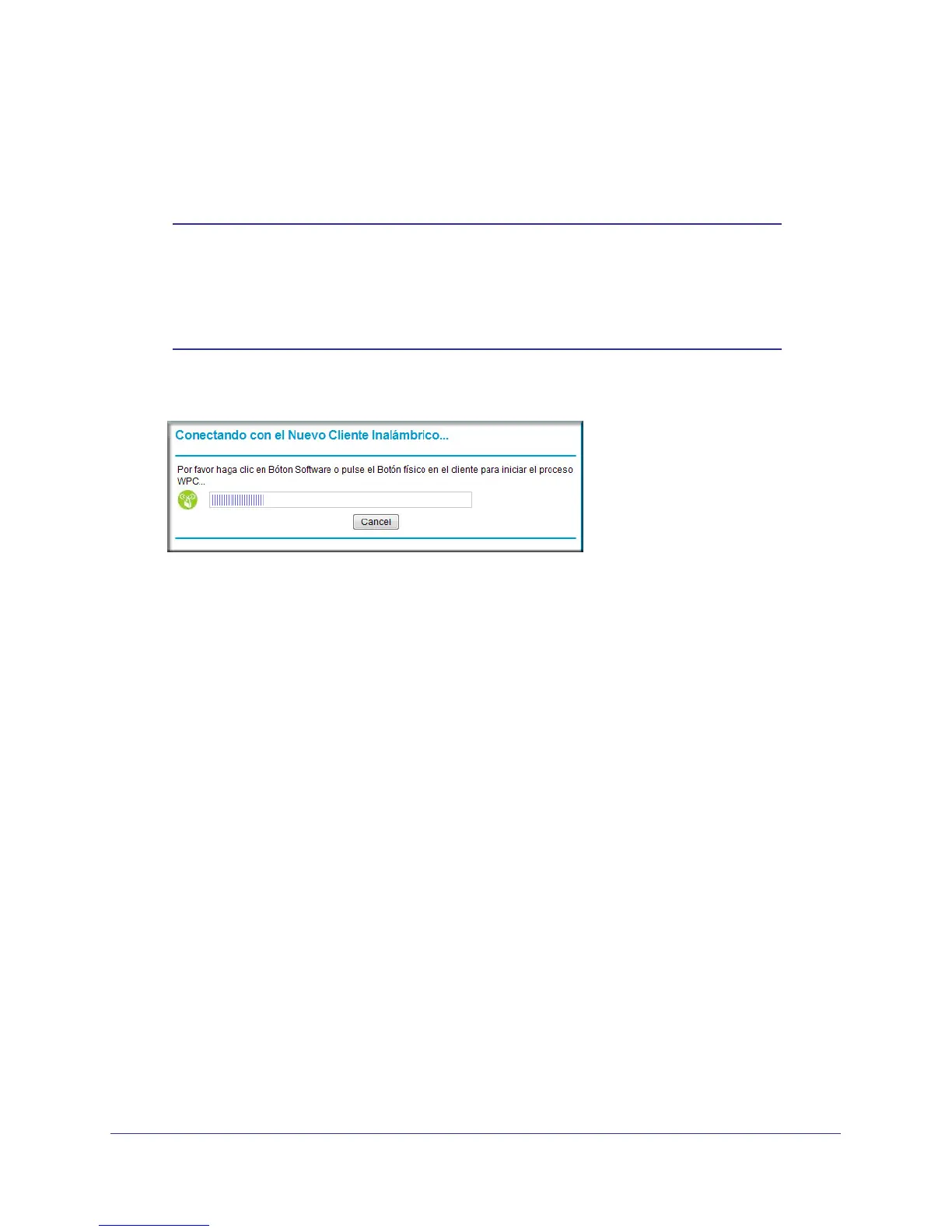 Conectando con el Nuevo Cliente Inalámbrico...

Por favor haga clic en Bóton Software o pulse el Botón físico en el cliente para iniciar el proceso WPC...

Cancel